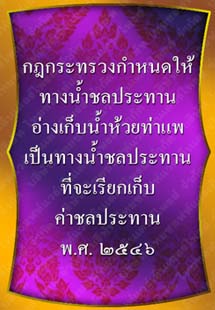 กฎกระทรวงกำหนดให้
ทางน้ำชลประทาน
อ่างเก็บน้ำห้วยท่าแพ
เป็นทางน้ำชลประทาน
ที่จะเรียกเก็บ
ค่าชลประทาน
พ.ศ. ๒๕๔๖